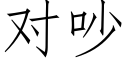 对吵